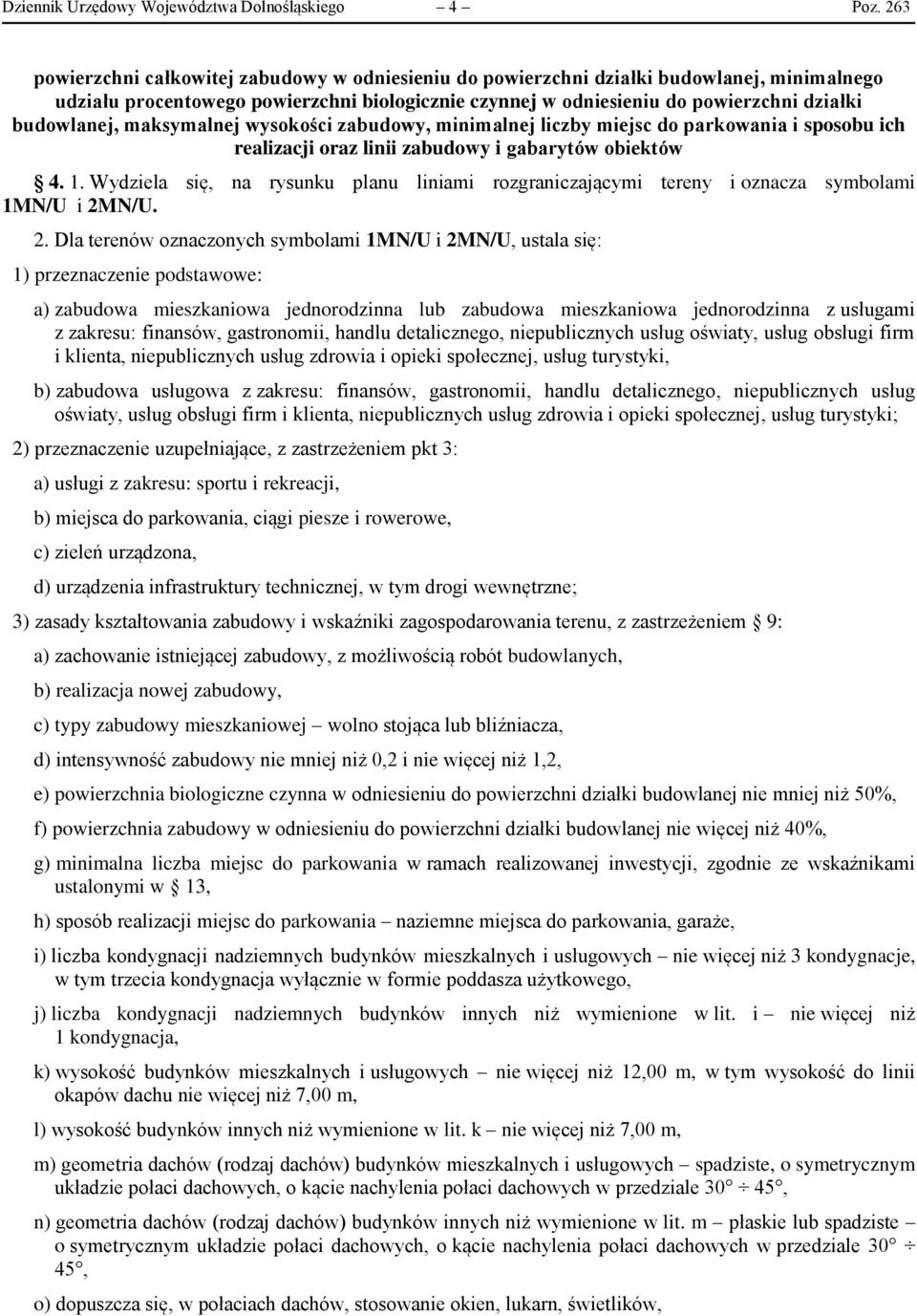 Dziennik Urzędowy Województwa Dolnośląskiego – 4 – Poz. 263

powierzchni całkowitej zabudowy w odniesieniu do powierzchni działki budowlanej, minimalnego udziału procentowego powierzchni biologicznie czynnej w odniesieniu do powierzchni działki budowlanej, maksymalnej wysokości zabudowy, minimalnej liczby miejsc do parkowania i sposobu ich realizacji oraz linii zabudowy i gabarytów obiektów

§ 4. 1. Wydziela się, na rysunku planu liniami rozgraniczającymi tereny i oznacza symbolami 1MN/U i 2MN/U.

2. Dla terenów oznaczonych symbolami 1MN/U i 2MN/U, ustala się:

1) przeznaczenie podstawowe:

a) zabudowa mieszkaniowa jednorodzinna lub zabudowa mieszkaniowa jednorodzinna z usługami z zakresu: finansów, gastronomii, handlu detalicznego, niepublicznych usług oświaty, usług obsługi firm i klienta, niepublicznych usług zdrowia i opieki społecznej, usług turystyki,

b) zabudowa usługowa z zakresu: finansów, gastronomii, handlu detalicznego, niepublicznych usług oświaty, usług obsługi firm i klienta, niepublicznych usług zdrowia i opieki społecznej, usług turystyki;

2) przeznaczenie uzupełniające, z zastrzeżeniem pkt 3:

a) usługi z zakresu: sportu i rekreacji,

b) miejsca do parkowania, ciągi piesze i rowerowe,

c) zieleń urządzona,

d) urządzenia infrastruktury technicznej, w tym drogi wewnętrzne;

3) zasady kształtowania zabudowy i wskaźniki zagospodarowania terenu, z zastrzeżeniem § 9:

a) zachowanie istniejącej zabudowy, z możliwością robót budowlanych,

b) realizacja nowej zabudowy,

c) typy zabudowy mieszkaniowej – wolno stojąca lub bliźniacza,

d) intensywność zabudowy nie mniej niż 0,2 i nie więcej niż 1,2,

e) powierzchnia biologiczne czynna w odniesieniu do powierzchni działki budowlanej nie mniej niż 50%,

f) powierzchnia zabudowy w odniesieniu do powierzchni działki budowlanej nie więcej niż 40%,

g) minimalna liczba miejsc do parkowania w ramach realizowanej inwestycji, zgodnie ze wskaźnikami ustalonymi w § 13,

h) sposób realizacji miejsc do parkowania – naziemne miejsca do parkowania, garaże,

i) liczba kondygnacji nadziemnych budynków mieszkalnych i usługowych – nie więcej niż 3 kondygnacje, w tym trzecia kondygnacja wyłącznie w formie poddasza użytkowego,

j) liczba kondygnacji nadziemnych budynków innych niż wymienione w lit. i – nie więcej niż 1 kondygnacja,

k) wysokość budynków mieszkalnych i usługowych – nie więcej niż 12,00 m, w tym wysokość do linii okapów dachu nie więcej niż 7,00 m,

l) wysokość budynków innych niż wymienione w lit. k – nie więcej niż 7,00 m,

m) geometria dachów (rodzaj dachów) budynków mieszkalnych i usługowych – spadziste, o symetrycznym układzie połaci dachowych, o kącie nachylenia połaci dachowych w przedziale 30° ÷ 45°,

n) geometria dachów (rodzaj dachów) budynków innych niż wymienione w lit. m – płaskie lub spadziste – o symetrycznym układzie połaci dachowych, o kącie nachylenia połaci dachowych w przedziale 30° ÷ 45°,

o) dopuszcza się, w połaciach dachów, stosowanie okien, lukarn, świetlików,